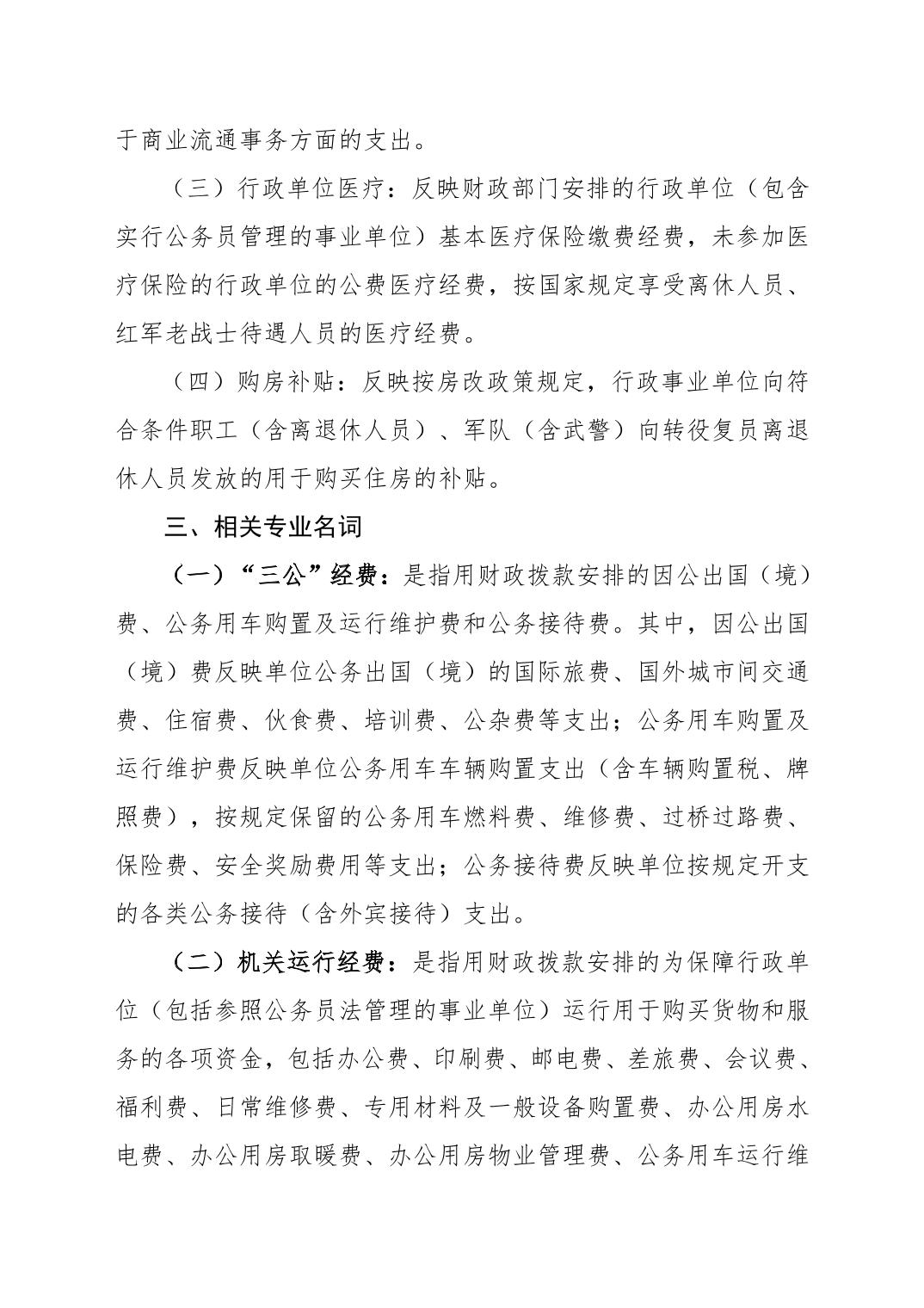 于商业流通事务方面的支出。

（三）行政单位医疗：反映财政部门安排的行政单位（包含实行公务员管理的事业单位）基本医疗保险缴费经费，未参加医疗保险的行政单位的公费医疗经费，按国家规定享受离休人员、红军老战士待遇人员的医疗经费。

（四）购房补贴：反映按房改政策规定，行政事业单位向符合条件职工（含离退休人员）、军队（含武警）向转役复员离退休人员发放的用于购买住房的补贴。

三、相关专业名词

（一）“三公”经费：是指用财政拨款安排的因公出国（境）费、公务用车购置及运行维护费和公务接待费。其中，因公出国（境）费反映单位公务出国（境）的国际旅费、国外城市间交通费、住宿费、伙食费、培训费、公杂费等支出；公务用车购置及运行维护费反映单位公务用车车辆购置支出（含车辆购置税、牌照费），按规定保留的公务用车燃料费、维修费、过桥过路费、保险费、安全奖励费用等支出；公务接待费反映单位按规定开支的各类公务接待（含外宾接待）支出。

（二）机关运行经费：是指用财政拨款安排的为保障行政单位（包括参照公务员法管理的事业单位）运行用于购买货物和服务的各项资金，包括办公费、印刷费、邮电费、差旅费、会议费、福利费、日常维修费、专用材料及一般设备购置费、办公用房水电费、办公用房取暖费、办公用房物业管理费、公务用车运行维